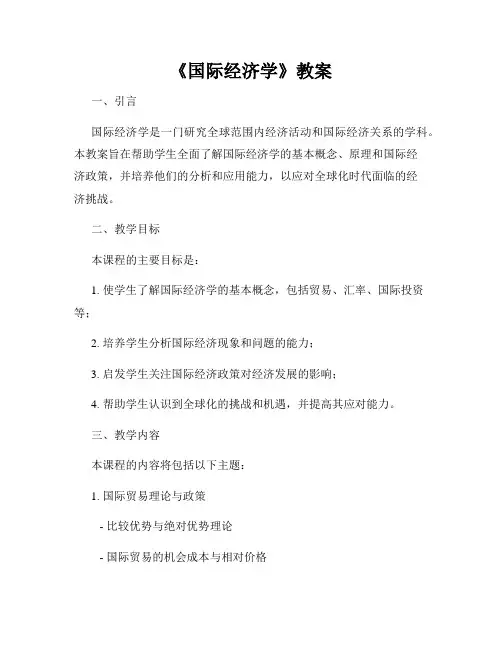 《国际经济学》教案

一、引言

国际经济学是一门研究全球范围内经济活动和国际经济关系的学科。本教案旨在帮助学生全面了解国际经济学的基本概念、原理和国际经济政策，并培养他们的分析和应用能力，以应对全球化时代面临的经济挑战。

二、教学目标

本课程的主要目标是：

1. 使学生了解国际经济学的基本概念，包括贸易、汇率、国际投资等；

2. 培养学生分析国际经济现象和问题的能力；

3. 启发学生关注国际经济政策对经济发展的影响；

4. 帮助学生认识到全球化的挑战和机遇，并提高其应对能力。

三、教学内容

本课程的内容将包括以下主题：

1. 国际贸易理论与政策

- 比较优势与绝对优势理论

- 国际贸易的机会成本与相对价格